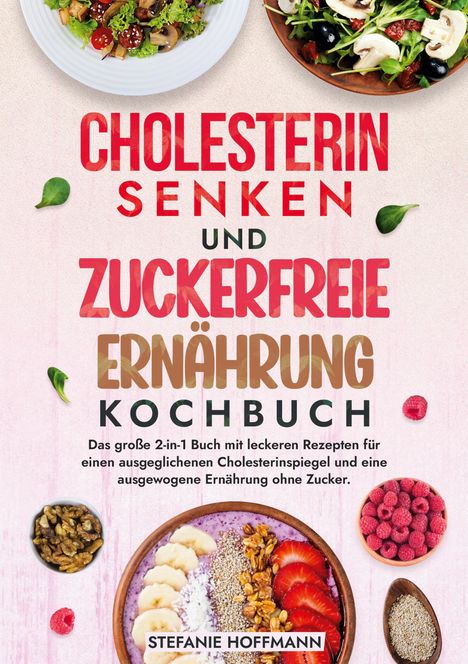 CHOLESTERIN
SENKEN
UND
ZUCKERFREIE
ERNÄHRUNG
KOCHBUCH

Das große 2-in-1 Buch mit leckeren Rezepten für einen ausgeglichenen Cholesterinspiegel und eine ausgewogene Ernährung ohne Zucker.

STEFANIE HOFFMANN